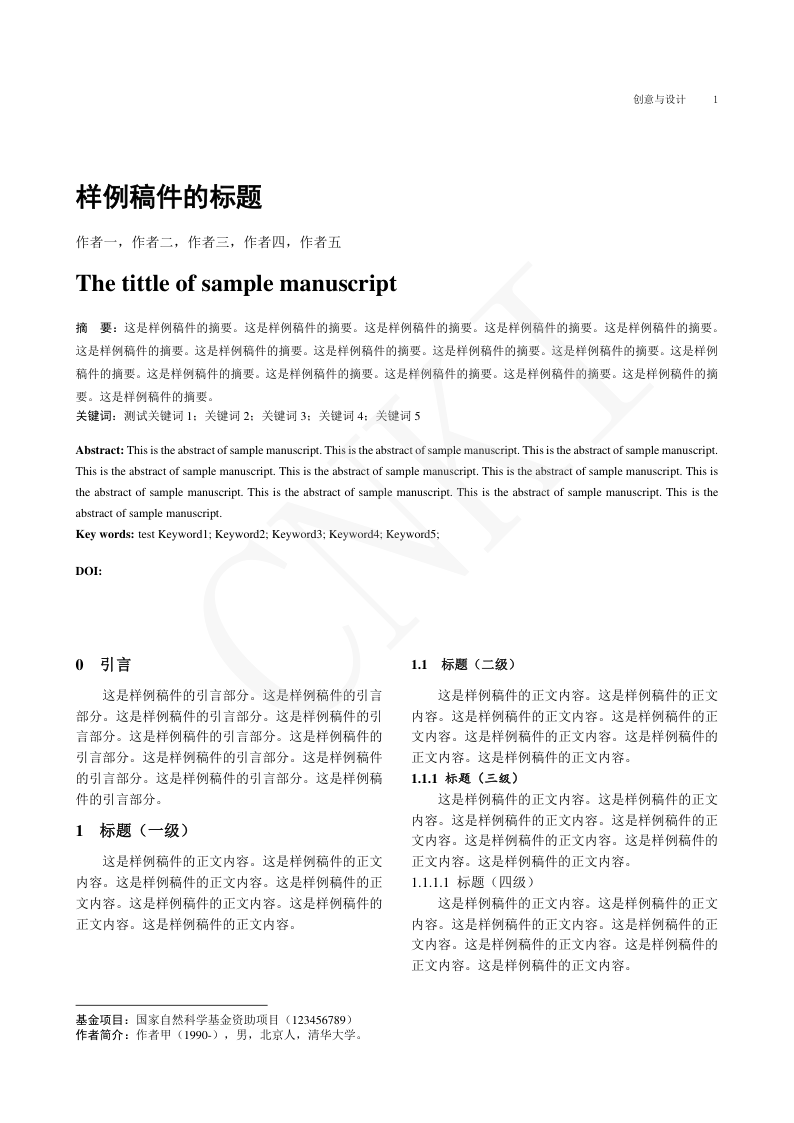 创意与设计 1

样例稿件的标题

作者一，作者二，作者三，作者四，作者五

The tittle of sample manuscript

摘 要：这是样例稿件的摘要。这是样例稿件的摘要。这是样例稿件的摘要。这是样例稿件的摘要。这是样例稿件的摘要。这是样例稿件的摘要。这是样例稿件的摘要。这是样例稿件的摘要。这是样例稿件的摘要。这是样例稿件的摘要。这是样例稿件的摘要。这是样例稿件的摘要。这是样例稿件的摘要。这是样例稿件的摘要。这是样例稿件的摘要。这是样例稿件的摘要。这是样例稿件的摘要。
关键词：测试关键词 1；关键词 2；关键词 3；关键词 4；关键词 5

Abstract: This is the abstract of sample manuscript. This is the abstract of sample manuscript. This is the abstract of sample manuscript. This is the abstract of sample manuscript. This is the abstract of sample manuscript. This is the abstract of sample manuscript. This is the abstract of sample manuscript. This is the abstract of sample manuscript. This is the abstract of sample manuscript. This is the abstract of sample manuscript.
Key words: test Keyword1; Keyword2; Keyword3; Keyword4; Keyword5;

DOI:

CNKI

0 引言

这是样例稿件的引言部分。这是样例稿件的引言部分。这是样例稿件的引言部分。这是样例稿件的引言部分。这是样例稿件的引言部分。这是样例稿件的引言部分。这是样例稿件的引言部分。这是样例稿件的引言部分。这是样例稿件的引言部分。这是样例稿件的引言部分。

1 标题（一级）

这是样例稿件的正文内容。这是样例稿件的正文内容。这是样例稿件的正文内容。这是样例稿件的正文内容。这是样例稿件的正文内容。这是样例稿件的正文内容。这是样例稿件的正文内容。

1.1 标题（二级）

这是样例稿件的正文内容。这是样例稿件的正文内容。这是样例稿件的正文内容。这是样例稿件的正文内容。这是样例稿件的正文内容。这是样例稿件的正文内容。这是样例稿件的正文内容。

1.1.1 标题（三级）
这是样例稿件的正文内容。这是样例稿件的正文内容。这是样例稿件的正文内容。这是样例稿件的正文内容。这是样例稿件的正文内容。这是样例稿件的正文内容。这是样例稿件的正文内容。

1.1.1.1 标题（四级）
这是样例稿件的正文内容。这是样例稿件的正文内容。这是样例稿件的正文内容。这是样例稿件的正文内容。这是样例稿件的正文内容。这是样例稿件的正文内容。这是样例稿件的正文内容。

基金项目：国家自然科学基金资助项目（123456789）
作者简介：作者甲（1990-），男，北京人，清华大学。